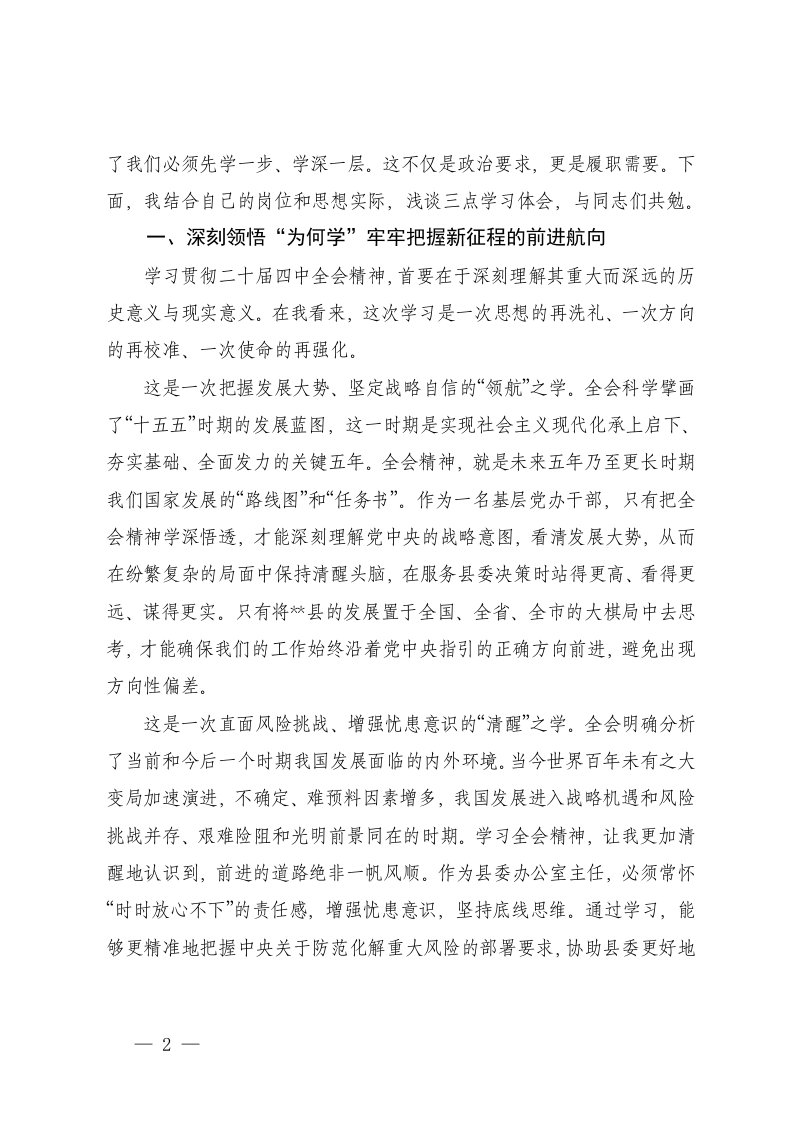 了我们必须先学一步、学深一层。这不仅是政治要求，更是履职需要。下面，我结合自己的岗位和思想实际，浅谈三点学习体会，与同志们共勉。

一、深刻领悟“为何学”牢牢把握新征程的前进航向

学习贯彻二十届四中全会精神，首要在于深刻理解其重大而深远的历史意义与现实意义。在我看来，这次学习是一次思想的再洗礼、一次方向的再校准、一次使命的再强化。

这是一次把握发展大势、坚定战略自信的“领航”之学。全会科学擘画了“十五五”时期的发展蓝图，这一时期是实现社会主义现代化承上启下、夯实基础、全面发力的关键五年。全会精神，就是未来五年乃至更长时期我们国家发展的“路线图”和“任务书”。作为一名基层党办干部，只有把全会精神学深悟透，才能深刻理解党中央的战略意图，看清发展大势，从而在纷繁复杂的局面中保持清醒头脑，在服务县委决策时站得更高、看得更远、谋得更实。只有将**县的发展置于全国、全省、全市的大棋局中去思考，才能确保我们的工作始终沿着党中央指引的正确方向前进，避免出现方向性偏差。

这是一次直面风险挑战、增强忧患意识的“清醒”之学。全会明确分析了当前和今后一个时期我国发展面临的内外环境。当今世界百年未有之大变局加速演进，不确定、难预料因素增多，我国发展进入战略机遇和风险挑战并存、艰难险阻和光明前景同在的时期。学习全会精神，让我更加清醒地认识到，前进的道路绝非一帆风顺。作为县委办公室主任，必须常怀“时时放心不下”的责任感，增强忧患意识，坚持底线思维。通过学习，能够更精准地把握中央关于防范化解重大风险的部署要求，协助县委更好地

— 2 —